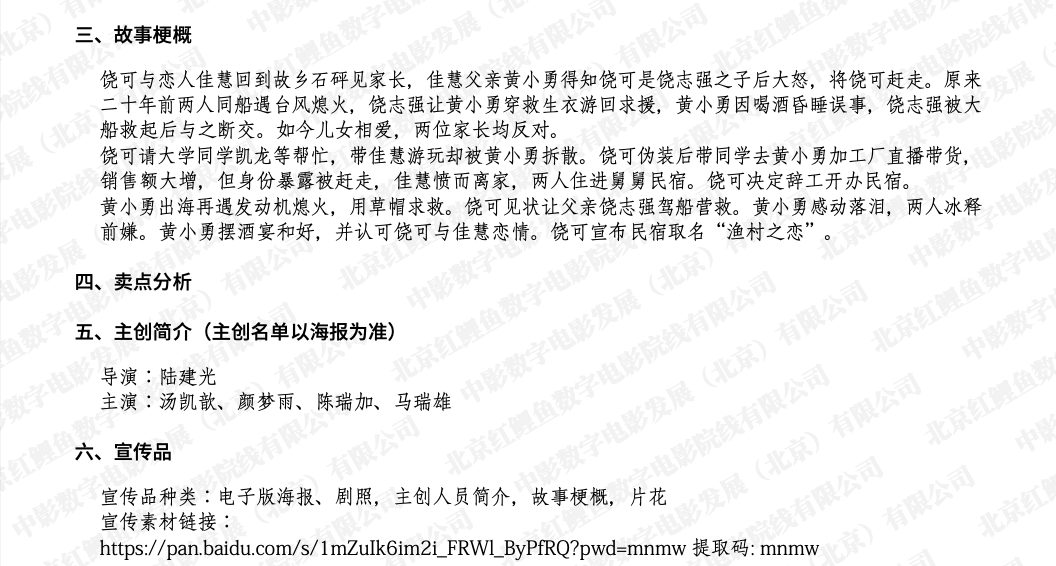 三、故事梗概

饶可与恋人佳慧回到故乡石砰见家长，佳慧父亲黄小勇得知饶可是饶志强之子后大怒，将饶可赶走。原来二十年前两人同船遇台风熄火，饶志强让黄小勇穿救生衣游回求援，黄小勇因喝酒昏睡误事，饶志强被大船救起后与之断交。如今儿女相爱，两位家长均反对。

饶可请大学同学凯龙等帮忙，带佳慧游玩却被黄小勇拆散。饶可伪装后带同学去黄小勇加工厂直播带货，销售额大增，但身份暴露被赶走，佳慧愤而离家，两人住进舅舅民宿。饶可决定辞工开办民宿。

黄小勇出海再遇发动机熄火，用草帽求救。饶可见状让父亲饶志强驾船营救。黄小勇感动落泪，两人冰释前嫌。黄小勇摆酒宴和好，并认可饶可与佳慧恋情。饶可宣布民宿取名“渔村之恋”。

四、卖点分析

五、主创简介（主创名单以海报为准）

导演：陆建光
主演：汤凯歆、颜梦雨、陈瑞加、马瑞雄

六、宣传品

宣传品种类：电子版海报、剧照，主创人员简介，故事梗概，片花
宣传素材链接：
https://pan.baidu.com/s/1mZuIk6im2i_FRWl_ByPfRQ?pwd=mnmw 提取码: mnmw

中影数字电影发展（北京）有限公司
北京红鲤鱼数字电影院线有限公司